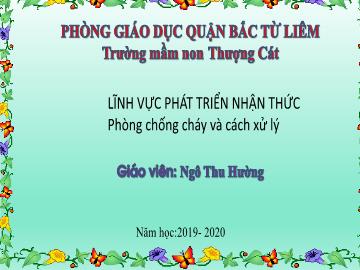 PHÒNG GIÁO DỤC QUẬN BẮC TỪ LIÊM
Trường mầm non Thượng Cát

LĨNH VỰC PHÁT TRIỂN NHẬN THỨC
Phòng chống cháy và cách xử lý

Giáo viên: Ngô Thu Hường

Năm học:2019- 2020